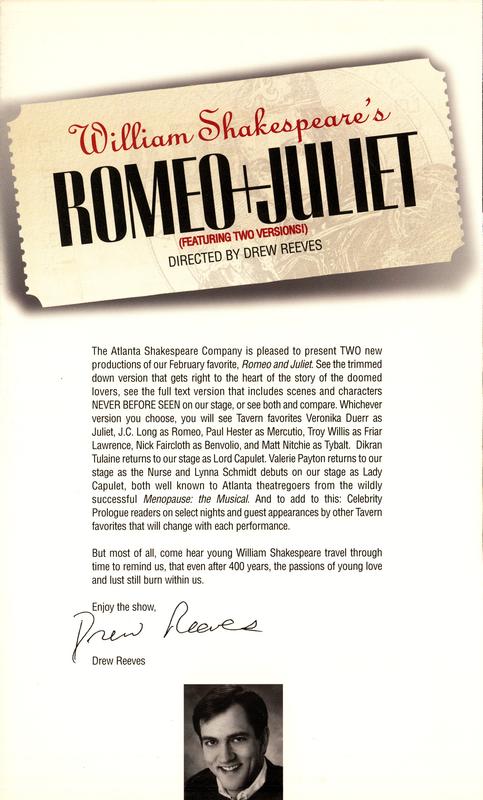 William Shakespeare's

ROMEO+JULIET

(FEATURING TWO VERSIONS!)

DIRECTED BY DREW REEVES

The Atlanta Shakespeare Company is pleased to present TWO new productions of our February favorite, Romeo and Juliet. See the trimmed down version that gets right to the heart of the story of the doomed lovers, see the full text version that includes scenes and characters NEVER BEFORE SEEN on our stage, or see both and compare. Whichever version you choose, you will see Tavern favorites Veronika Duerr as Juliet, J.C. Long as Romeo, Paul Hester as Mercutio, Troy Willis as Friar Lawrence, Nick Faircloth as Benvolio, and Matt Nitchie as Tybalt. Dikran Tulaine returns to our stage as Lord Capulet. Valerie Payton returns to our stage as the Nurse and Lynna Schmidt debuts on our stage as Lady Capulet, both well known to Atlanta theatregoers from the wildly successful Menopause: the Musical. And to add to this: Celebrity Prologue readers on select nights and guest appearances by other Tavern favorites that will change with each performance.

But most of all, come hear young William Shakespeare travel through time to remind us, that even after 400 years, the passions of young love and lust still burn within us.

Enjoy the show,

Drew Reeves

Drew Reeves